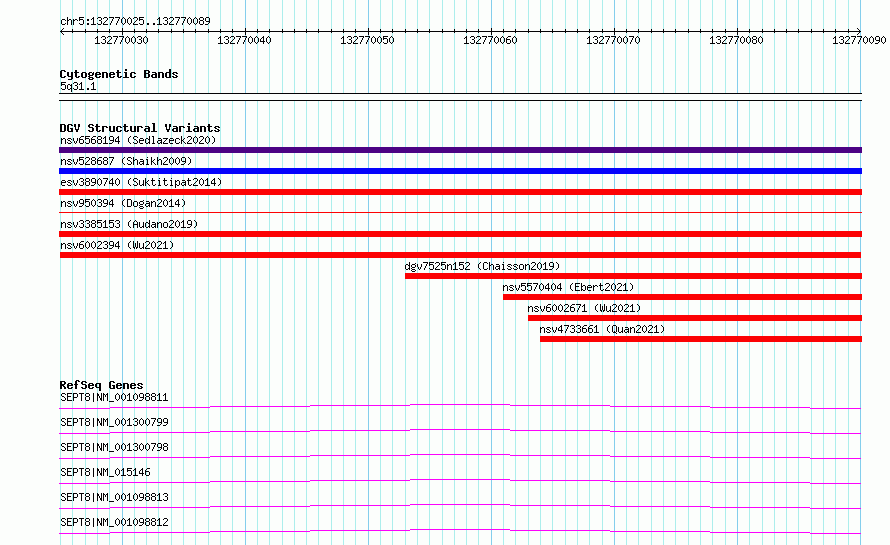 chr5:132770025..132770089

132770030 132770040 132770050 132770060 132770070 132770080 132770090

Cytogenetic Bands
5q31.1

DGV Structural Variants
nsv6568194 (Sedlazeck2020)
nsv528687 (Shaikh2009)
esv3890740 (Suktitipat2014)
nsv950394 (Dogan2014)
nsv3385153 (Audano2019)
nsv6002394 (Wu2021)
dgv7525n152 (Chaisson2019)
nsv5570404 (Ebert2021)
nsv6002671 (Wu2021)
nsv4733661 (Quan2021)

RefSeq Genes
SEPT8|NM_001098811
SEPT8|NM_001300799
SEPT8|NM_001300798
SEPT8|NM_015146
SEPT8|NM_001098813
SEPT8|NM_001098812